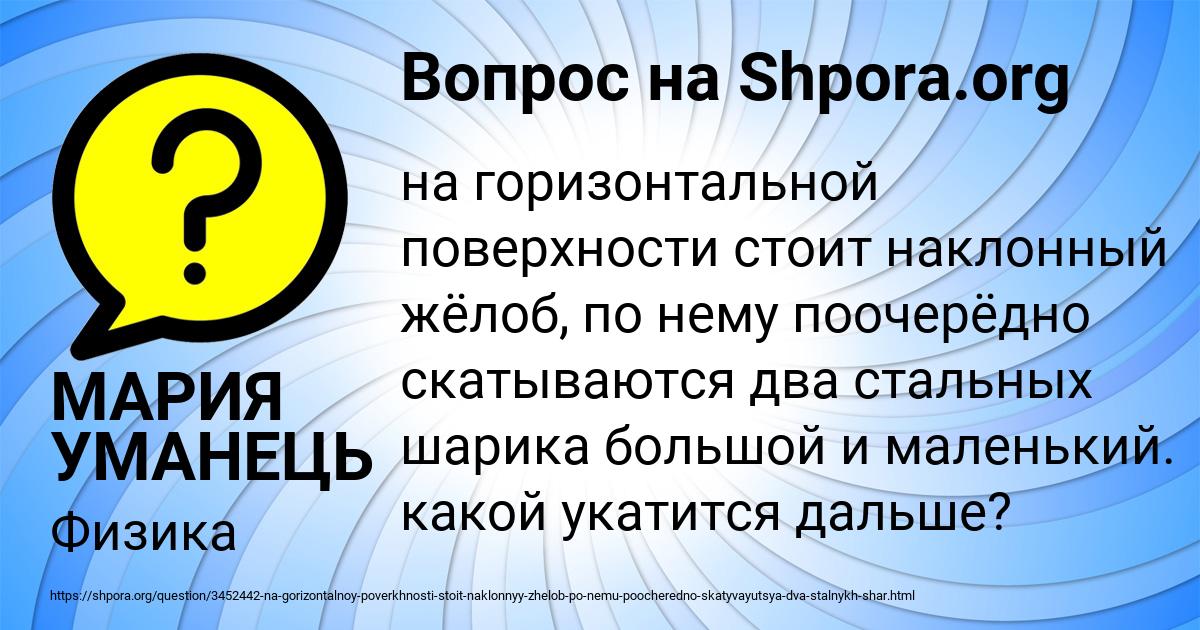 Вопрос на Shpora.org

?

на горизонтальной поверхности стоит наклонный жёлоб, по нему поочерёдно скатываются два стальных шарика большой и маленький. какой укатится дальше?

МАРИЯ УМАНЕЦЬ

Физика

https://shpora.org/question/3452442-na-gorizontalnoy-poverkhnosti-stoit-naklonnyy-zhelob-po-nemu-poocheredno-skatyvayutsya-dva-stalnykh-shar.html